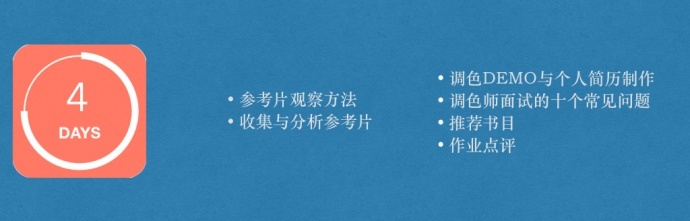 4
DAYS

• 参考片观察方法
• 收集与分析参考片

• 调色DEMO与个人简历制作
• 调色师面试的十个常见问题
• 推荐书目
• 作业点评